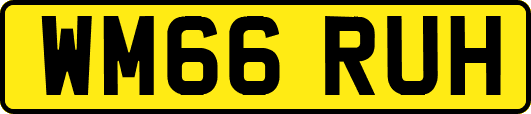 WM66 RUH